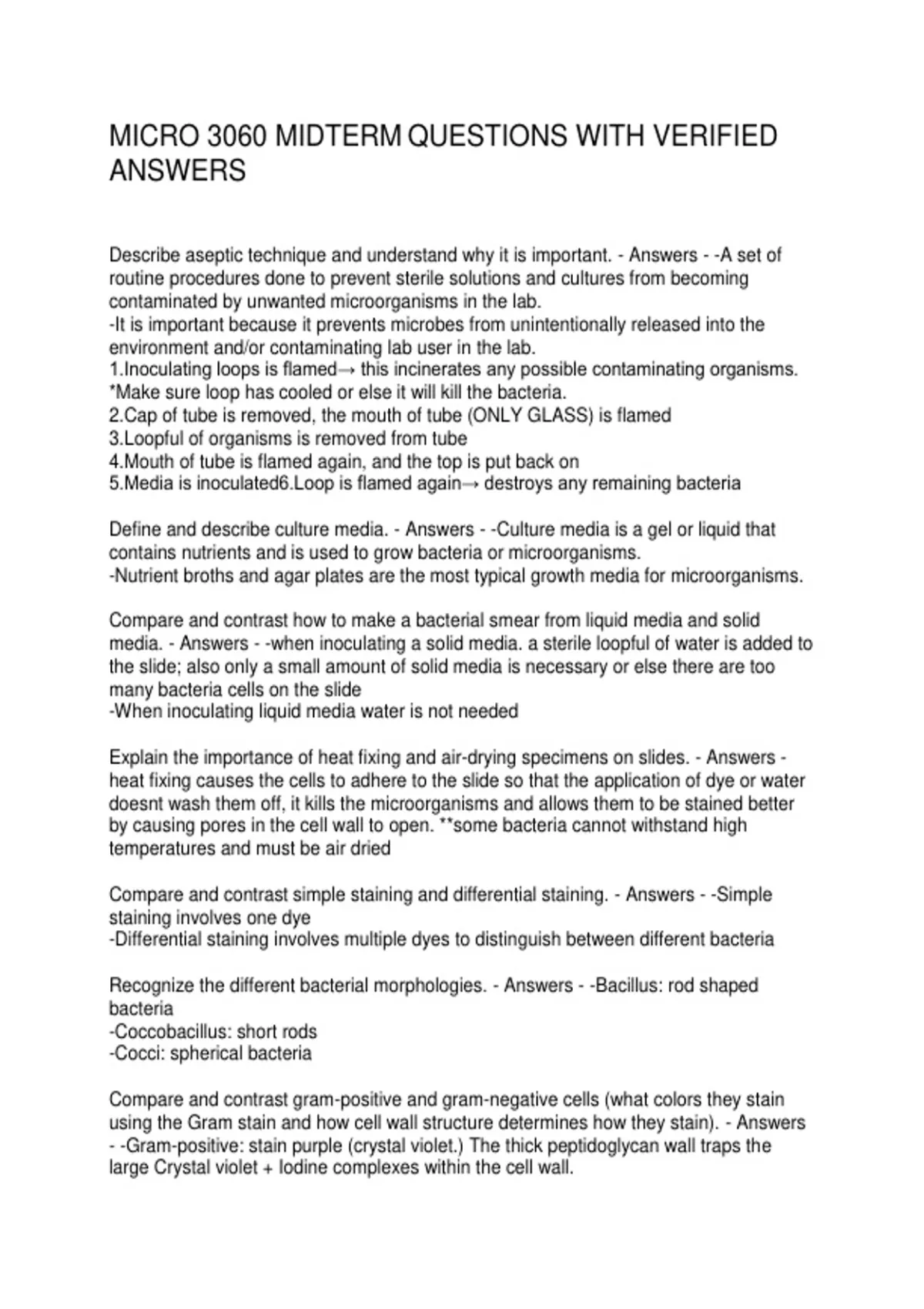 MICRO 3060 MIDTERM QUESTIONS WITH VERIFIED ANSWERS

Describe aseptic technique and understand why it is important. - Answers - -A set of routine procedures done to prevent sterile solutions and cultures from becoming contaminated by unwanted microorganisms in the lab.
-It is important because it prevents microbes from unintentionally released into the environment and/or contaminating lab user in the lab.
1.Inoculating loops is flamed→ this incinerates any possible contaminating organisms.
*Make sure loop has cooled or else it will kill the bacteria.
2.Cap of tube is removed, the mouth of tube (ONLY GLASS) is flamed
3.Loopful of organisms is removed from tube
4.Mouth of tube is flamed again, and the top is put back on
5.Media is inoculated6.Loop is flamed again→ destroys any remaining bacteria

Define and describe culture media. - Answers - -Culture media is a gel or liquid that contains nutrients and is used to grow bacteria or microorganisms.
-Nutrient broths and agar plates are the most typical growth media for microorganisms.

Compare and contrast how to make a bacterial smear from liquid media and solid media. - Answers - -when inoculating a solid media. a sterile loopful of water is added to the slide; also only a small amount of solid media is necessary or else there are too many bacteria cells on the slide
-When inoculating liquid media water is not needed

Explain the importance of heat fixing and air-drying specimens on slides. - Answers - heat fixing causes the cells to adhere to the slide so that the application of dye or water doesnt wash them off, it kills the microorganisms and allows them to be stained better by causing pores in the cell wall to open. **some bacteria cannot withstand high temperatures and must be air dried

Compare and contrast simple staining and differential staining. - Answers - -Simple staining involves one dye
-Differential staining involves multiple dyes to distinguish between different bacteria

Recognize the different bacterial morphologies. - Answers - -Bacillus: rod shaped bacteria
-Coccobacillus: short rods
-Cocci: spherical bacteria

Compare and contrast gram-positive and gram-negative cells (what colors they stain using the Gram stain and how cell wall structure determines how they stain). - Answers - -Gram-positive: stain purple (crystal violet.) The thick peptidoglycan wall traps the large Crystal violet + Iodine complexes within the cell wall.